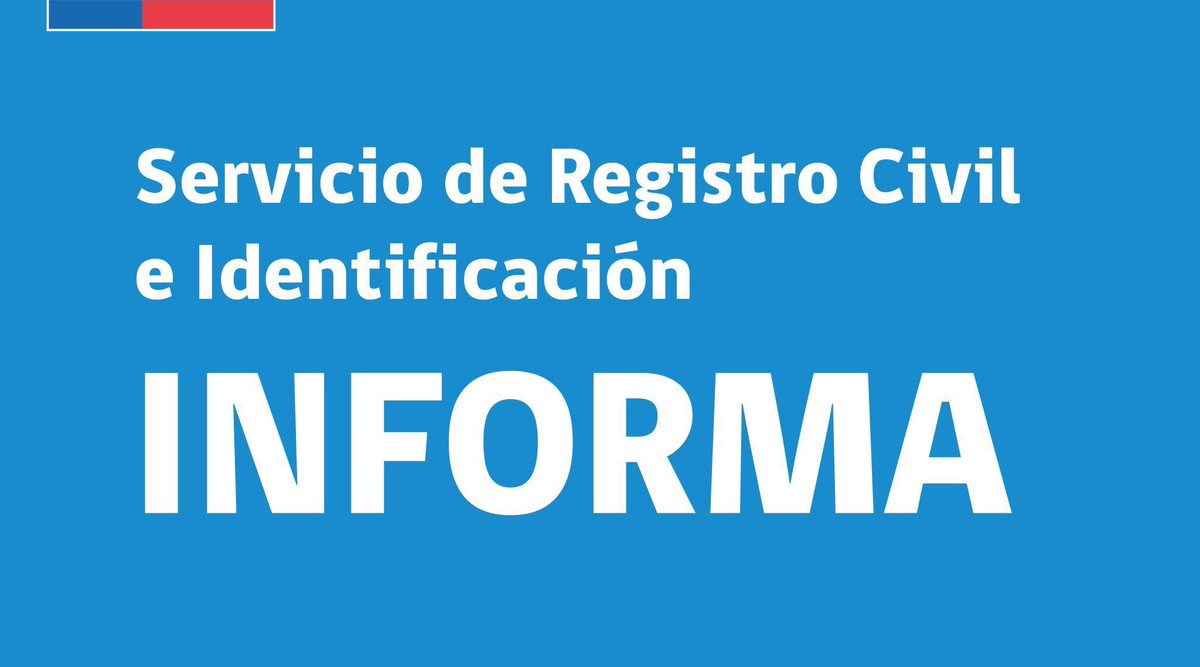 Servicio de Registro Civil e Identificación

INFORMA